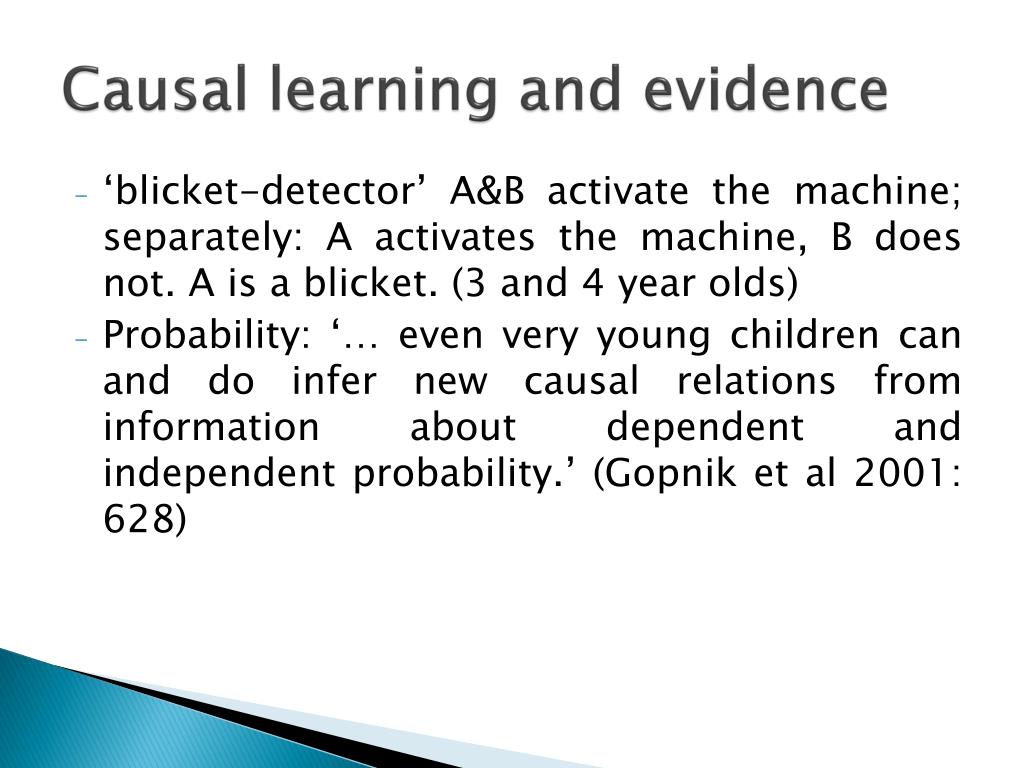 Causal learning and evidence

- ‘blicket-detector’ A&B activate the machine; separately: A activates the machine, B does not. A is a blicket. (3 and 4 year olds)
- Probability: ‘… even very young children can and do infer new causal relations from information about dependent and independent probability.’ (Gopnik et al 2001: 628)